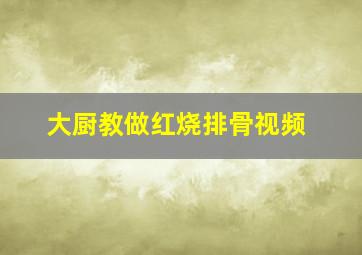 大厨教做红烧排骨视频